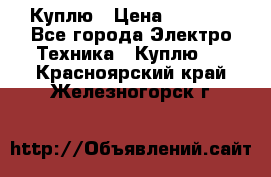 Куплю   Цена
Все города Электро Техника   Куплю
Красноярский край Железногорск г

http://Объявлений.сайт